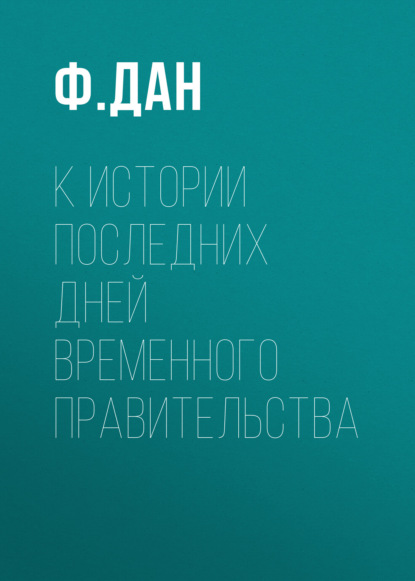 Ф.ДАН

К ИСТОРИИ ПОСЛЕДНИХ ДНЕЙ ВРЕМЕННОГО ПРАВИТЕЛЬСТВА